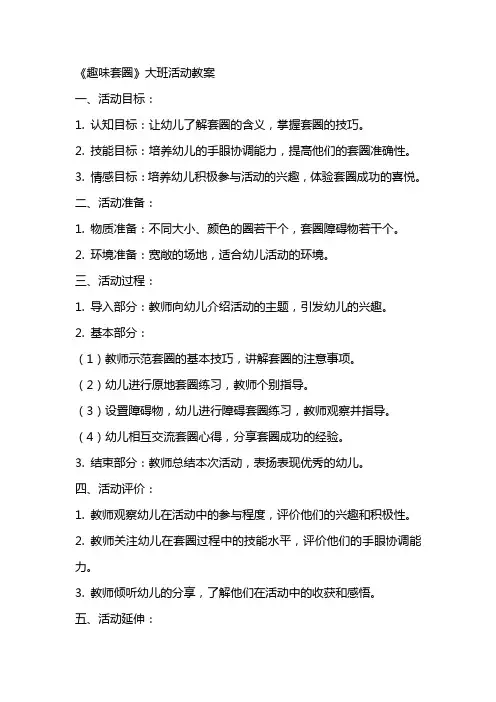 《趣味套圈》大班活动教案

一、活动目标：

1. 认知目标：让幼儿了解套圈的含义，掌握套圈的技巧。

2. 技能目标：培养幼儿的手眼协调能力，提高他们的套圈准确性。

3. 情感目标：培养幼儿积极参与活动的兴趣，体验套圈成功的喜悦。

二、活动准备：

1. 物质准备：不同大小、颜色的圈若干个，套圈障碍物若干个。

2. 环境准备：宽敞的场地，适合幼儿活动的环境。

三、活动过程：

1. 导入部分：教师向幼儿介绍活动的主题，引发幼儿的兴趣。

2. 基本部分：

（1）教师示范套圈的基本技巧，讲解套圈的注意事项。

（2）幼儿进行原地套圈练习，教师个别指导。

（3）设置障碍物，幼儿进行障碍套圈练习，教师观察并指导。

（4）幼儿相互交流套圈心得，分享套圈成功的经验。

3. 结束部分：教师总结本次活动，表扬表现优秀的幼儿。

四、活动评价：

1. 教师观察幼儿在活动中的参与程度，评价他们的兴趣和积极性。

2. 教师关注幼儿在套圈过程中的技能水平，评价他们的手眼协调能力。

3. 教师倾听幼儿的分享，了解他们在活动中的收获和感悟。

五、活动延伸：